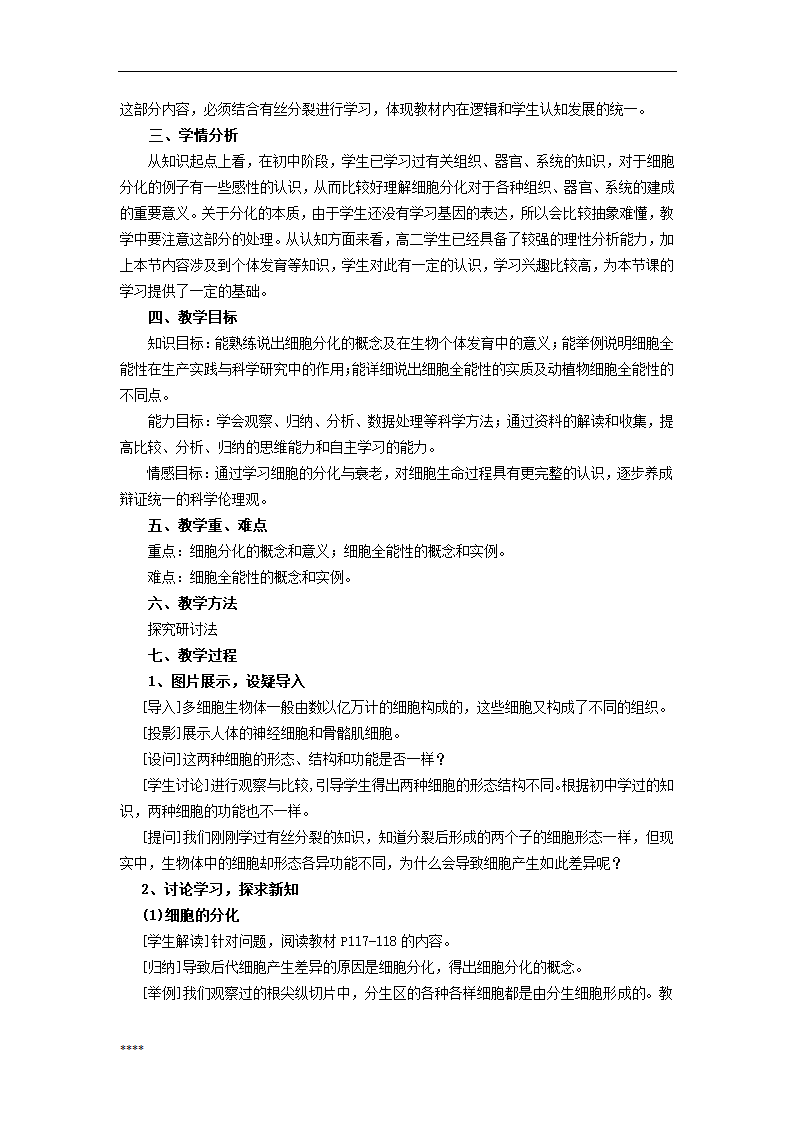 这部分内容，必须结合有丝分裂进行学习，体现教材内在逻辑和学生认知发展的统一。

三、学情分析

从知识起点上看，在初中阶段，学生已学习过有关组织、器官、系统的知识，对于细胞分化的例子有一些感性的认识，从而比较好理解细胞分化对于各种组织、器官、系统的建成的重要意义。关于分化的本质，由于学生还没有学习基因的表达，所以会比较抽象难懂，教学中要注意这部分的处理。从认知方面来看，高二学生已经具备了较强的理性分析能力，加上本节内容涉及到个体发育等知识，学生对此有一定的认识，学习兴趣比较高，为本节课的学习提供了一定的基础。

四、教学目标

知识目标：能熟练说出细胞分化的概念及在生物个体发育中的意义；能举例说明细胞全能性在生产实践与科学研究中的作用；能详细说出细胞全能性的实质及动植物细胞全能性的不同点。

能力目标：学会观察、归纳、分析、数据处理等科学方法；通过资料的解读和收集，提高比较、分析、归纳的思维能力和自主学习的能力。

情感目标：通过学习细胞的分化与衰老，对细胞生命过程具有更完整的认识，逐步养成辩证统一的科学伦理观。

五、教学重、难点

重点：细胞分化的概念和意义；细胞全能性的概念和实例。

难点：细胞全能性的概念和实例。

六、教学方法

探究研讨法

七、教学过程

1、图片展示，设疑导入

[导入]多细胞生物体一般由数以亿万计的细胞构成的，这些细胞又构成了不同的组织。

[投影]展示人体的神经细胞和骨骼肌细胞。

[设问]这两种细胞的形态、结构和功能是否一样？

[学生讨论]进行观察与比较，引导学生得出两种细胞的形态结构不同。根据初中学过的知识，两种细胞的功能也不一样。

[提问]我们刚刚学过有丝分裂的知识，知道分裂后形成的两个子的细胞形态一样，但现实中，生物体中的细胞却形态各异功能不同，为什么会导致细胞产生如此差异呢？

2、讨论学习，探求新知

(1)细胞的分化

[学生解读]针对问题，阅读教材 P117-118 的内容。

[归纳]导致后代细胞产生差异的原因是细胞分化，得出细胞分化的概念。

[举例]我们观察过的根尖纵切片中，分生区的各种各样细胞都是由分生细胞形成的。教

****